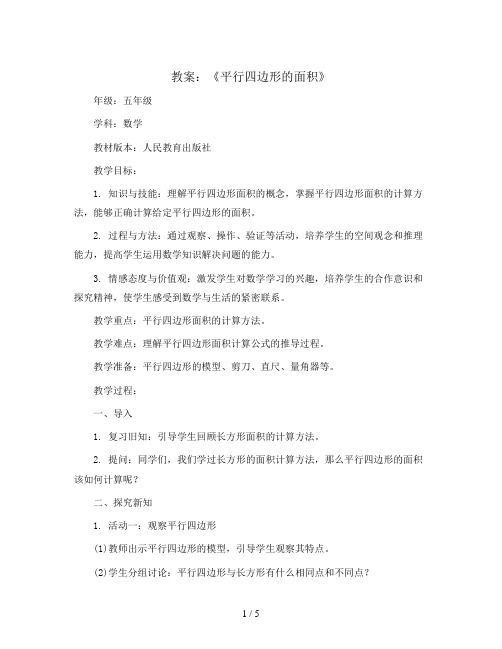 教案：《平行四边形的面积》

年级：五年级

学科：数学

教材版本：人民教育出版社

教学目标：

1. 知识与技能：理解平行四边形面积的概念，掌握平行四边形面积的计算方法，能够正确计算给定平行四边形的面积。

2. 过程与方法：通过观察、操作、验证等活动，培养学生的空间观念和推理能力，提高学生运用数学知识解决问题的能力。

3. 情感态度与价值观：激发学生对数学学习的兴趣，培养学生的合作意识和探究精神，使学生感受到数学与生活的紧密联系。

教学重点：平行四边形面积的计算方法。

教学难点：理解平行四边形面积计算公式的推导过程。

教学准备：平行四边形的模型、剪刀、直尺、量角器等。

教学过程：

一、导入

1. 复习旧知：引导学生回顾长方形面积的计算方法。

2. 提问：同学们，我们学过长方形的面积计算方法，那么平行四边形的面积该如何计算呢？

二、探究新知

1. 活动一：观察平行四边形

(1)教师出示平行四边形的模型，引导学生观察其特点。

(2)学生分组讨论：平行四边形与长方形有什么相同点和不同点？

1 / 5